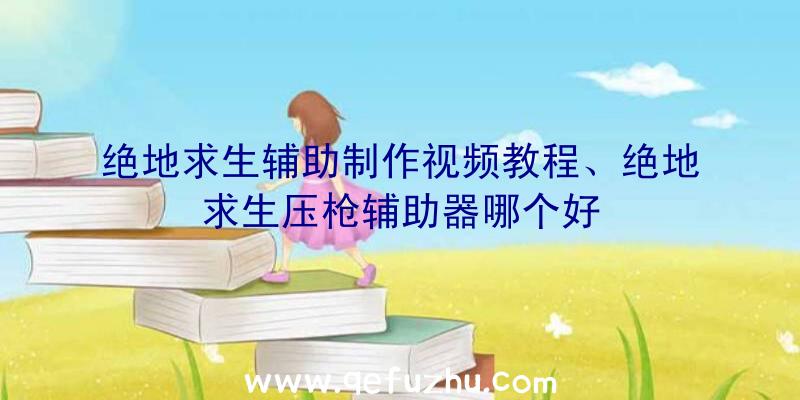 绝地求生辅助制作视频教程、绝地求生压枪辅助器哪个好

www.qefuzhu.com